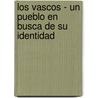 los vascos - un pueblo en busca de su identidad